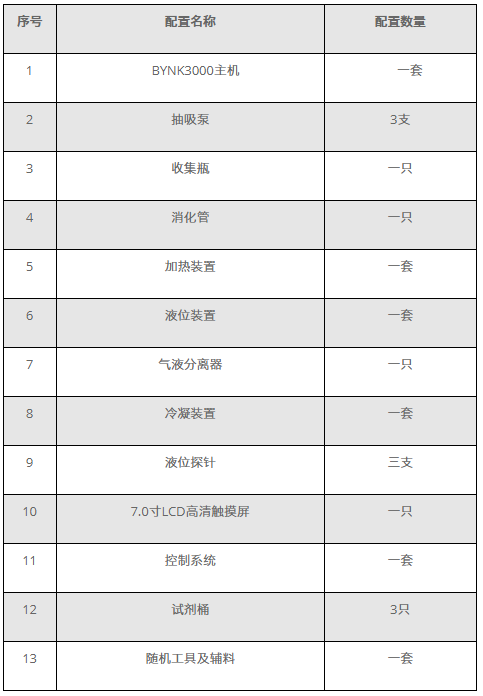 | 序号 | 配置名称 | 配置数量 |
|---|---|---|
| 1 | BYNK3000主机 | 一套 |
| 2 | 抽吸泵 | 3支 |
| 3 | 收集瓶 | 一只 |
| 4 | 消化管 | 一只 |
| 5 | 加热装置 | 一套 |
| 6 | 液位装置 | 一套 |
| 7 | 气液分离器 | 一只 |
| 8 | 冷凝装置 | 一套 |
| 9 | 液位探针 | 三支 |
| 10 | 7.0寸LCD高清触摸屏 | 一只 |
| 11 | 控制系统 | 一套 |
| 12 | 试剂桶 | 3只 |
| 13 | 随机工具及辅料 | 一套 |